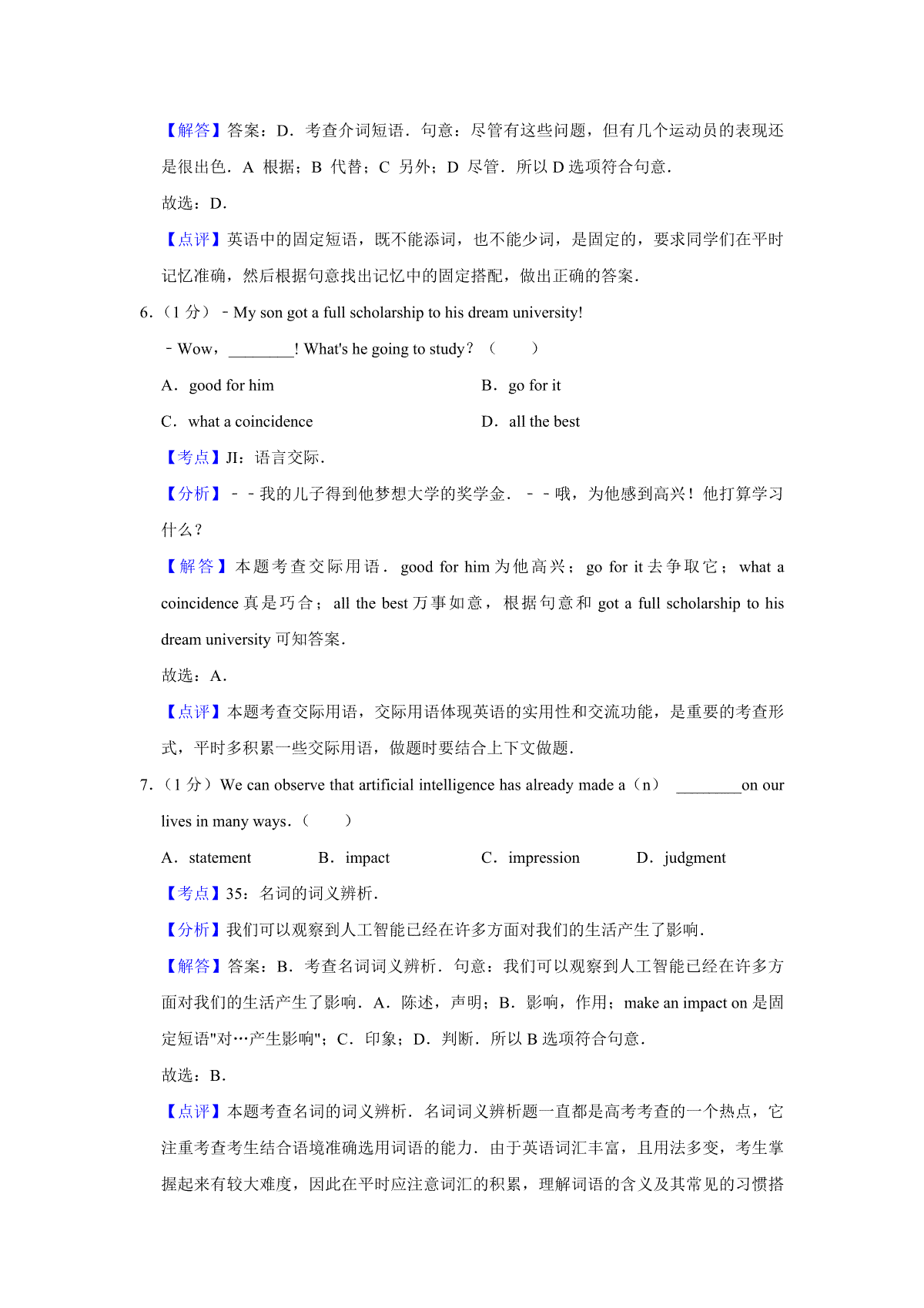 【解答】答案：D．考查介词短语．句意：尽管有这些问题，但有几个运动员的表现还是很出色．A 根据；B 代替；C 另外；D 尽管．所以 D 选项符合句意．

故选：D．

【点评】英语中的固定短语，既不能添词，也不能少词，是固定的，要求同学们在平时记忆准确，然后根据句意找出记忆中的固定搭配，做出正确的答案．

6．（1 分）﹣My son got a full scholarship to his dream university!

﹣Wow，________! What's he going to study？（　　）

A．good for him

B．go for it

C．what a coincidence

D．all the best

【考点】JI：语言交际．

【分析】﹣﹣我的儿子得到他梦想大学的奖学金．﹣﹣哦，为他感到高兴！他打算学习什么？

【解答】本题考查交际用语．good for him 为他高兴；go for it 去争取它；what a coincidence 真是巧合；all the best 万事如意，根据句意和 got a full scholarship to his dream university 可知答案．

故选：A．

【点评】本题考查交际用语，交际用语体现英语的实用性和交流功能，是重要的考查形式，平时多积累一些交际用语，做题时要结合上下文做题．

7．（1 分）We can observe that artificial intelligence has already made a（n） ________on our lives in many ways．（　　）

A．statement

B．impact

C．impression

D．judgment

【考点】35：名词的词义辨析．

【分析】我们可以观察到人工智能已经在许多方面对我们的生活产生了影响．

【解答】答案：B．考查名词词义辨析．句意：我们可以观察到人工智能已经在许多方面对我们的生活产生了影响．A．陈述，声明；B．影响，作用；make an impact on 是固定短语"对…产生影响"；C．印象；D．判断．所以 B 选项符合句意．

故选：B．

【点评】本题考查名词的词义辨析．名词词义辨析题一直都是高考考查的一个热点，它注重考查考生结合语境准确选用词语的能力．由于英语词汇丰富，且用法多变，考生掌握起来有较大难度，因此在平时应注意词汇的积累，理解词语的含义及其常见的习惯搭